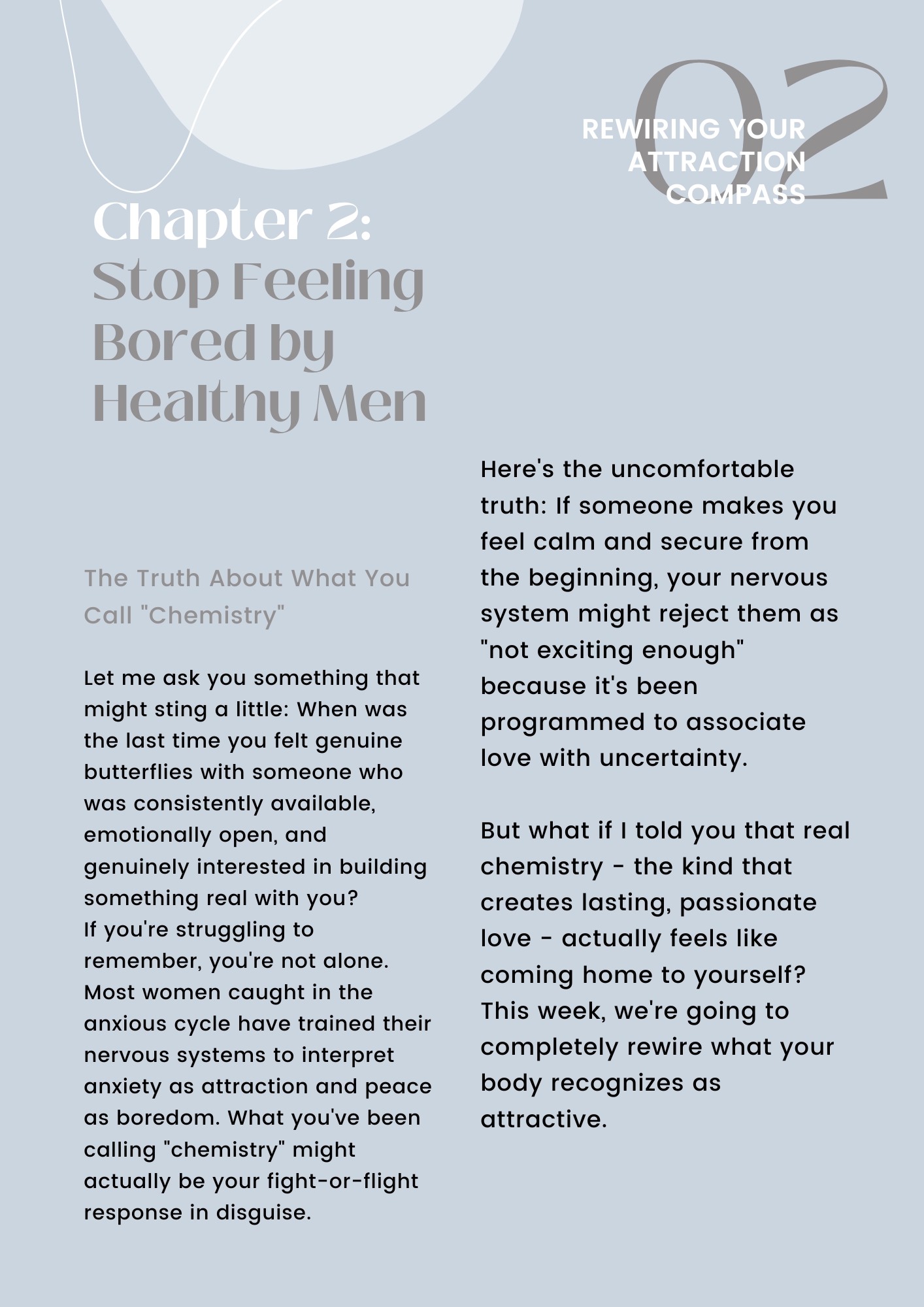 02

REWIRING YOUR ATTRACTION COMPASS

Chapter 2: Stop Feeling Bored by Healthy Men

The Truth About What You Call "Chemistry"

Let me ask you something that might sting a little: When was the last time you felt genuine butterflies with someone who was consistently available, emotionally open, and genuinely interested in building something real with you?
If you're struggling to remember, you're not alone. Most women caught in the anxious cycle have trained their nervous systems to interpret anxiety as attraction and peace as boredom. What you've been calling "chemistry" might actually be your fight-or-flight response in disguise.

Here's the uncomfortable truth: If someone makes you feel calm and secure from the beginning, your nervous system might reject them as "not exciting enough" because it's been programmed to associate love with uncertainty.

But what if I told you that real chemistry - the kind that creates lasting, passionate love - actually feels like coming home to yourself? This week, we're going to completely rewire what your body recognizes as attractive.